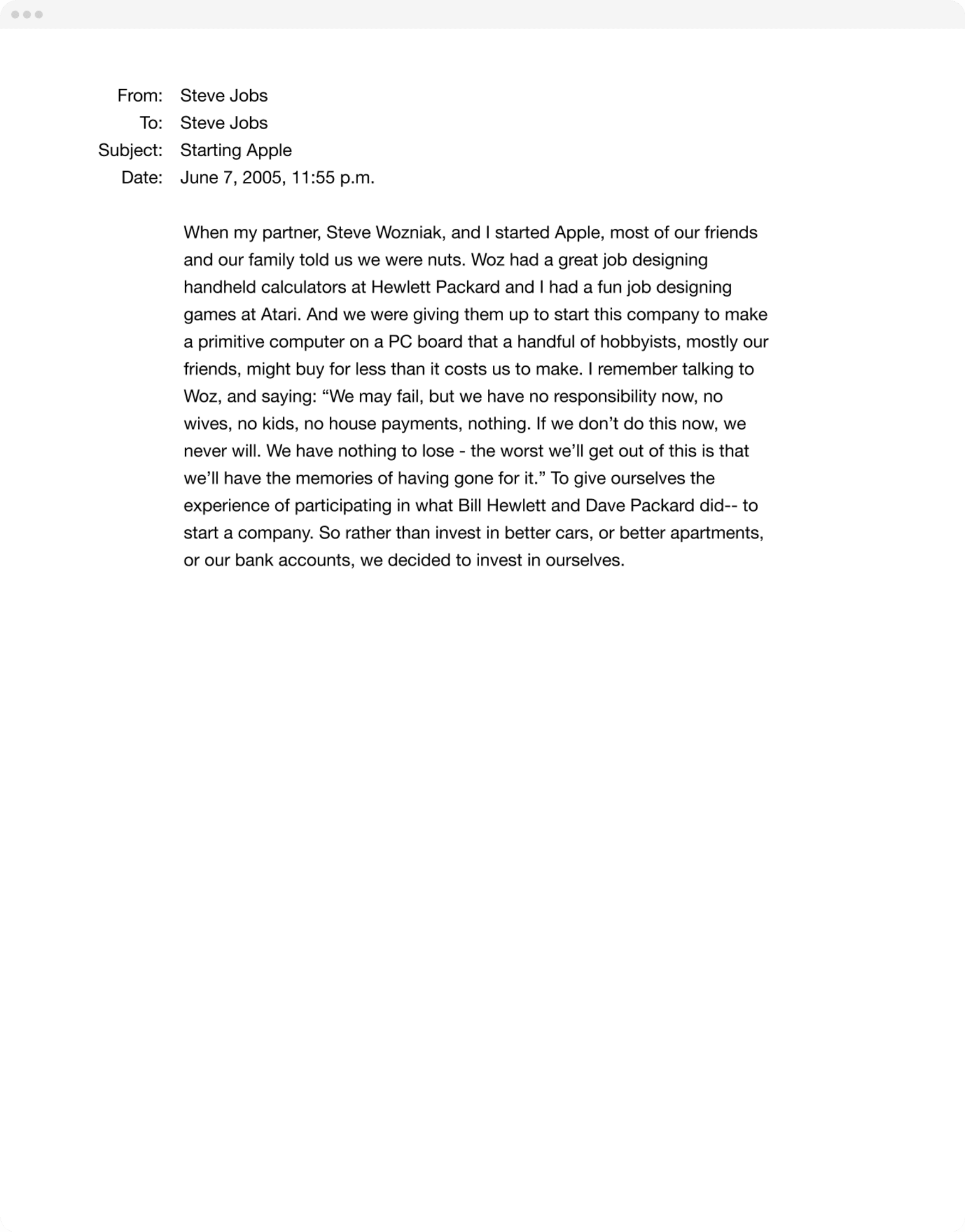 From: Steve Jobs
To: Steve Jobs
Subject: Starting Apple
Date: June 7, 2005, 11:55 p.m.

When my partner, Steve Wozniak, and I started Apple, most of our friends and our family told us we were nuts. Woz had a great job designing handheld calculators at Hewlett Packard and I had a fun job designing games at Atari. And we were giving them up to start this company to make a primitive computer on a PC board that a handful of hobbyists, mostly our friends, might buy for less than it costs us to make. I remember talking to Woz, and saying: “We may fail, but we have no responsibility now, no wives, no kids, no house payments, nothing. If we don’t do this now, we never will. We have nothing to lose - the worst we’ll get out of this is that we’ll have the memories of having gone for it.” To give ourselves the experience of participating in what Bill Hewlett and Dave Packard did-- to start a company. So rather than invest in better cars, or better apartments, or our bank accounts, we decided to invest in ourselves.